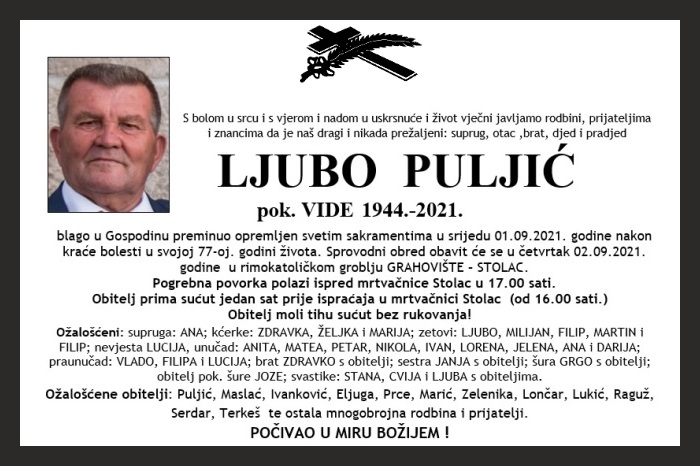 S bolom u srcu i s vjerom i nadom u uskrsnuće i život vječni javljamo rodbini, prijateljima i znancima da je naš dragi i nikada prežaljeni: suprug, otac ,brat, djed i pradjed

LJUBO PULJIĆ

pok. VIDE 1944.-2021.

blago u Gospodinu preminuo opremljen svetim sakramentima u srijedu 01.09.2021. godine nakon kraće bolesti u svojoj 77-oj. godini života. Sprovodni obred obavit će se u četvrtak 02.09.2021. godine u rimokatoličkom groblju GRAHOVIŠTE - STOLAC.

Pogrebna povorka polazi ispred mrtvačnice Stolac u 17.00 sati.

Obitelj prima sućut jedan sat prije ispraćaja u mrtvačnici Stolac (od 16.00 sati.)

Obitelj moli tihu sućut bez rukovanja!

Ožalošćeni: supruga: ANA; kćerke: ZDRAVKA, ŽELJKA i MARIJA; zetovi: LJUBO, MILIJAN, FILIP, MARTIN i FILIP; nevjesta LUCIJA, unučad: ANITA, MATEA, PETAR, NIKOLA, IVAN, LORENA, JELENA, ANA i DARIJA; praunučad: VLADO, FILIPA i LUCIJA; brat ZDRAVKO s obitelji; sestra JANJA s obitelji; šura GRGO s obitelji; obitelj pok. šure JOZE; svastike: STANA, CVIJA i LJUBA s obiteljima.

Ožalošćene obitelji: Puljić, Maslać, Ivanković, Eljuga, Prce, Marić, Zelenika, Lončar, Lukić, Raguž, Serdar, Terkeš te ostala mnogobrojna rodbina i prijatelji.

POČIVAO U MIRU BOŽIJEM !